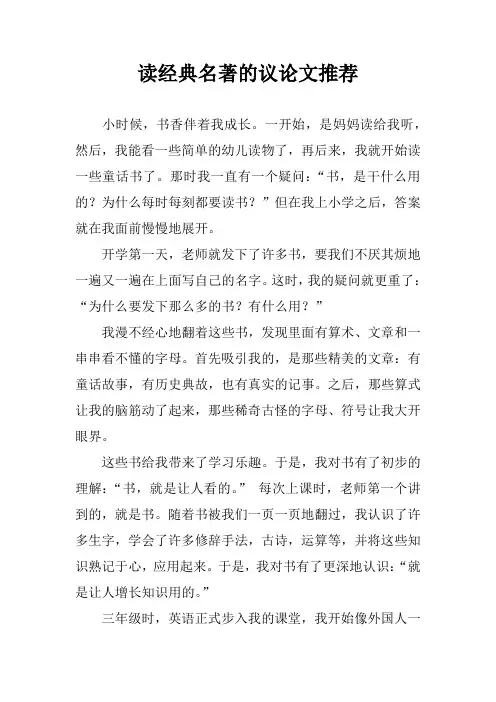 读经典名著的议论文推荐

小时候，书香伴着我成长。一开始，是妈妈读给我听，然后，我能看一些简单的幼儿读物了，再后来，我就开始读一些童话书了。那时我一直有一个疑问：“书，是干什么用的？为什么每时每刻都要读书？”但在我上小学之后，答案就在我面前慢慢地展开。

开学第一天，老师就发下了许多书，要我们不厌其烦地一遍又一遍在上面写自己的名字。这时，我的疑问就更重了：“为什么要发下那么多的书？有什么用？”

我漫不经心地翻着这些书，发现里面有算术、文章和一串串看不懂的字母。首先吸引我的，是那些精美的文章：有童话故事，有历史典故，也有真实的记事。之后，那些算式让我的脑筋动了起来，那些稀奇古怪的字母、符号让我大开眼界。

这些书给我带来了学习乐趣。于是，我对书有了初步的理解：“书，就是让人看的。” 每次上课时，老师第一个讲到的，就是书。随着书被我们一页一页地翻过，我认识了许多生字，学会了许多修辞手法，古诗，运算等，并将这些知识熟记于心，应用起来。于是，我对书有了更深地认识：“就是让人增长知识用的。”

三年级时，英语正式步入我的课堂，我开始像外国人一